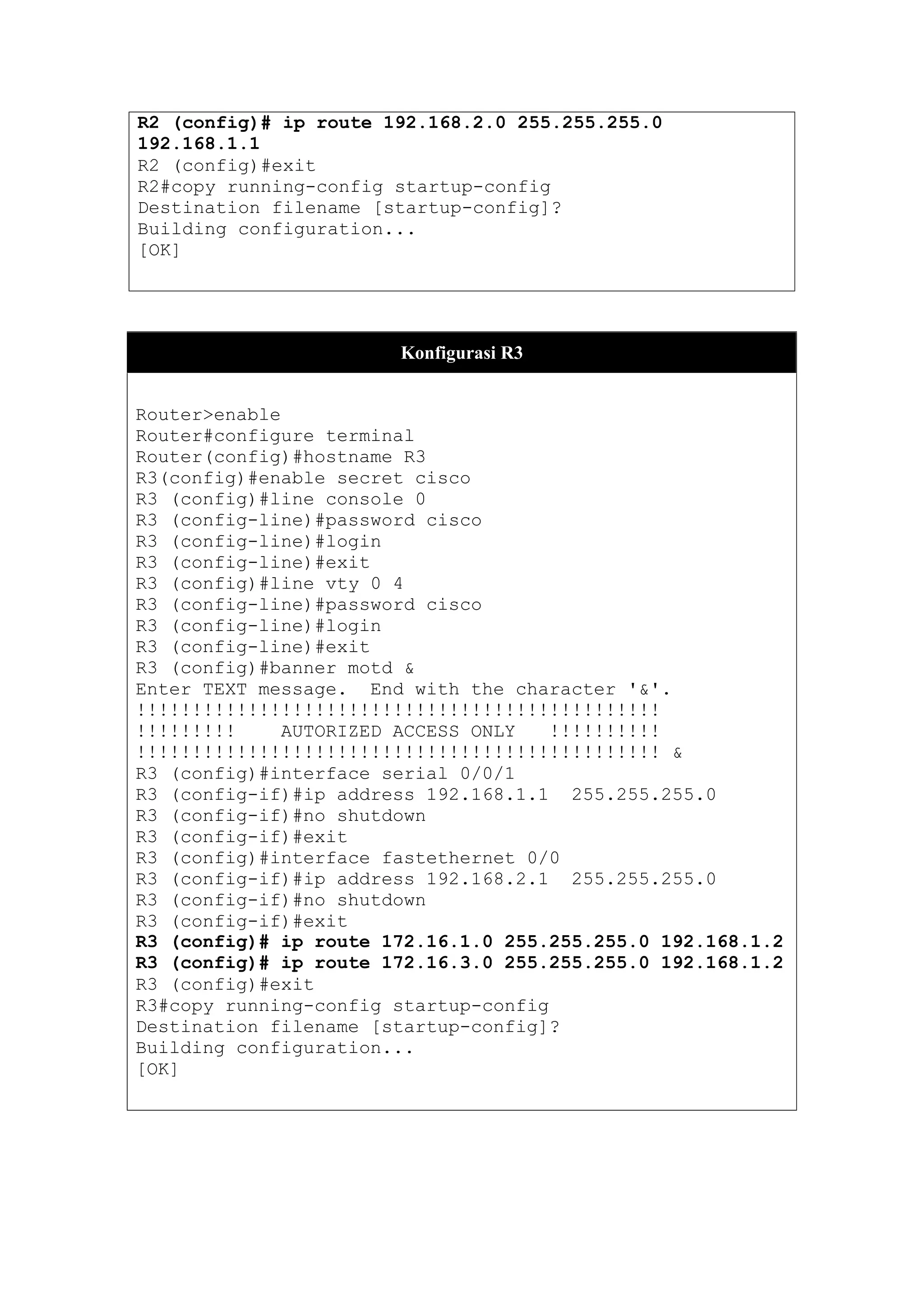 R2 (config)# ip route 192.168.2.0 255.255.255.0 192.168.1.1
R2 (config)#exit
R2#copy running-config startup-config
Destination filename [startup-config]?
Building configuration...
[OK]

Konfigurasi R3

Router>enable
Router#configure terminal
Router(config)#hostname R3
R3(config)#enable secret cisco
R3 (config)#line console 0
R3 (config-line)#password cisco
R3 (config-line)#login
R3 (config-line)#exit
R3 (config)#line vty 0 4
R3 (config-line)#password cisco
R3 (config-line)#login
R3 (config-line)#exit
R3 (config)#banner motd &
Enter TEXT message. End with the character '&'.
!!!!!!!!!!!!!!!!!!!!!!!!!!!!!!!!!!!!!!!!!!!!!!!
!!!!!!!!! AUTORIZED ACCESS ONLY !!!!!!!!!!
!!!!!!!!!!!!!!!!!!!!!!!!!!!!!!!!!!!!!!!!!!!!!!! &
R3 (config)#interface serial 0/0/1
R3 (config-if)#ip address 192.168.1.1 255.255.255.0
R3 (config-if)#no shutdown
R3 (config-if)#exit
R3 (config)#interface fastethernet 0/0
R3 (config-if)#ip address 192.168.2.1 255.255.255.0
R3 (config-if)#no shutdown
R3 (config-if)#exit
R3 (config)# ip route 172.16.1.0 255.255.255.0 192.168.1.2
R3 (config)# ip route 172.16.3.0 255.255.255.0 192.168.1.2
R3 (config)#exit
R3#copy running-config startup-config
Destination filename [startup-config]?
Building configuration...
[OK]